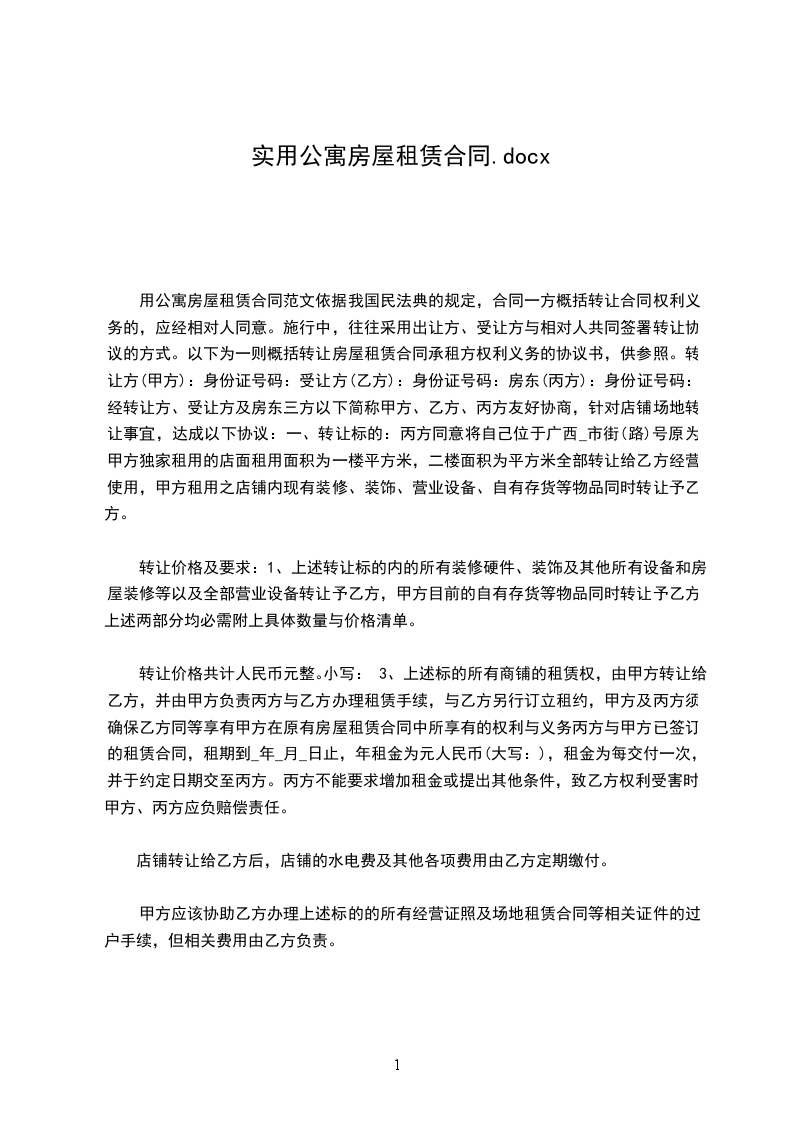 实用公寓房屋租赁合同.docx

用公寓房屋租赁合同范文依据我国民法典的规定，合同一方概括转让合同权利义务的，应经相对人同意。施行中，往往采用出让方、受让方与相对人共同签署转让协议的方式。以下为一则概括转让房屋租赁合同承租方权利义务的协议书，供参照。转让方(甲方)：身份证号码：受让方(乙方)：身份证号码：房东(丙方)：身份证号码：经转让方、受让方及房东三方以下简称甲方、乙方、丙方友好协商，针对店铺场地转让事宜，达成以下协议：一、转让标的：丙方同意将自己位于广西_市街(路)号原为甲方独家租用的店面租用面积为一楼平方米，二楼面积为平方米全部转让给乙方经营使用，甲方租用之店铺内现有装修、装饰、营业设备、自有存货等物品同时转让予乙方。

转让价格及要求：1、上述转让标的内的所有装修硬件、装饰及其他所有设备和房屋装修等以及全部营业设备转让予乙方，甲方目前的自有存货等物品同时转让予乙方上述两部分均必需附上具体数量与价格清单。

转让价格共计人民币元整。小写： 3、上述标的所有商铺的租赁权，由甲方转让给乙方，并由甲方负责丙方与乙方办理租赁手续，与乙方另行订立租约，甲方及丙方须确保乙方同等享有甲方在原有房屋租赁合同中所享有的权利与义务丙方与甲方已签订的租赁合同，租期到_年_月_日止，年租金为元人民币(大写：)，租金为每交付一次，并于约定日期交至丙方。丙方不能要求增加租金或提出其他条件，致乙方权利受害时甲方、丙方应负赔偿责任。

店铺转让给乙方后，店铺的水电费及其他各项费用由乙方定期缴付。

甲方应该协助乙方办理上述标的的所有经营证照及场地租赁合同等相关证件的过户手续，但相关费用由乙方负责。

1